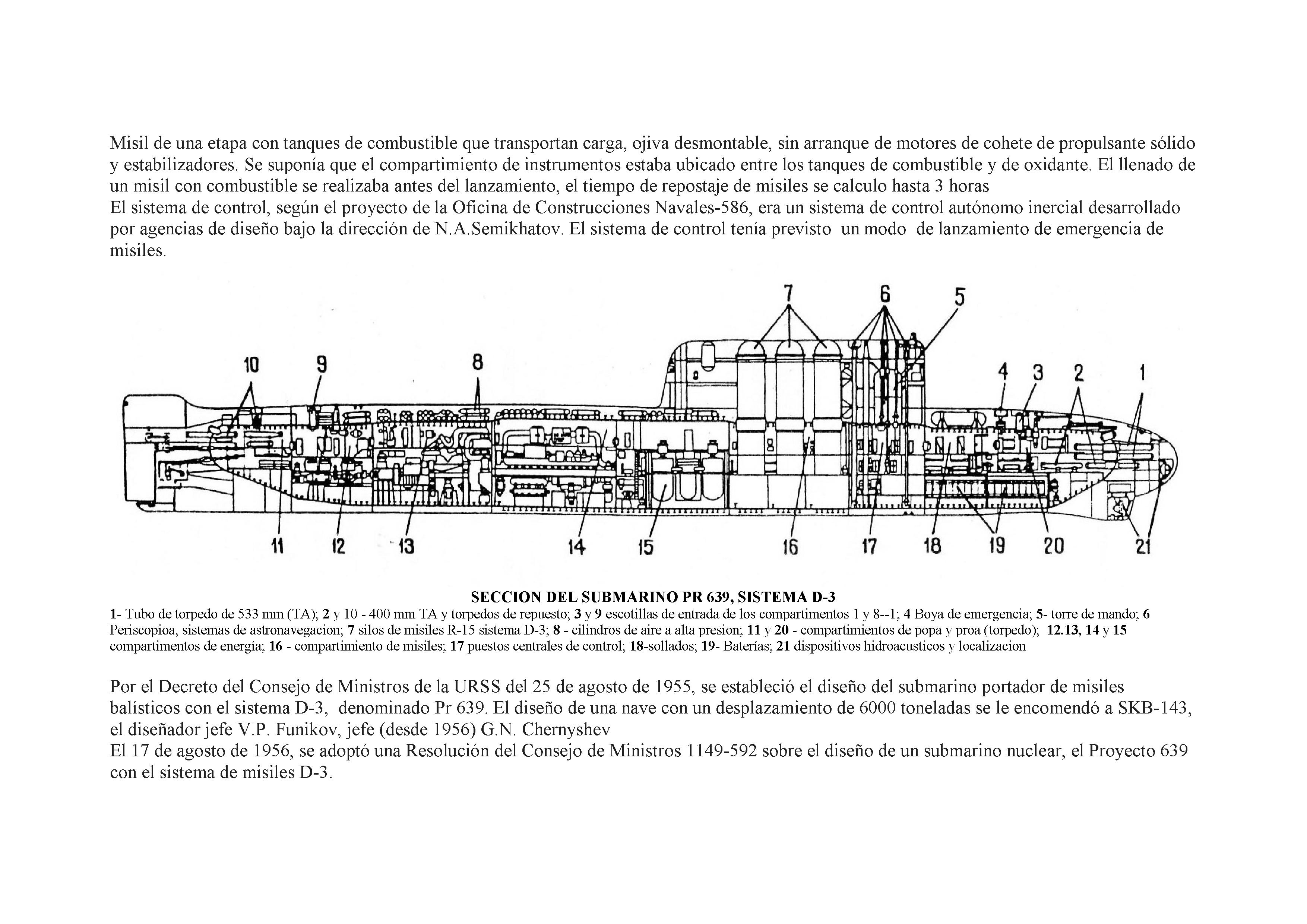 Misil de una etapa con tanques de combustible que transportan carga, ojiva desmontable, sin arranque de motores de cohete de propulsante sólido y estabilizadores. Se suponía que el compartimiento de instrumentos estaba ubicado entre los tanques de combustible y de oxidante. El llenado de un misil con combustible se realizaba antes del lanzamiento, el tiempo de repostaje de misiles se calculo hasta 3 horas
El sistema de control, según el proyecto de la Oficina de Construcciones Navales-586, era un sistema de control autónomo inercial desarrollado por agencias de diseño bajo la dirección de N.A.Semikhatov. El sistema de control tenía previsto un modo de lanzamiento de emergencia de misiles.

7 6 5
10 9 8 4 3 2 1
11 12 13 14 15 16 17 18 19 20 21

SECCION DEL SUBMARINO PR 639, SISTEMA D-3
1- Tubo de torpedo de 533 mm (TA); 2 y 10 - 400 mm TA y torpedos de repuesto; 3 y 9 escotillas de entrada de los compartimentos 1 y 8--1; 4 Boya de emergencia; 5- torre de mando; 6 Periscopioa, sistemas de astronavegacion; 7 silos de misiles R-15 sistema D-3; 8 - cilindros de aire a alta presion; 11 y 20 - compartimientos de popa y proa (torpedo); 12.13, 14 y 15 compartimentos de energía; 16 - compartimiento de misiles; 17 puestos centrales de control; 18-sollados; 19- Baterías; 21 dispositivos hidroacusticos y localizacion

Por el Decreto del Consejo de Ministros de la URSS del 25 de agosto de 1955, se estableció el diseño del submarino portador de misiles balísticos con el sistema D-3, denominado Pr 639. El diseño de una nave con un desplazamiento de 6000 toneladas se le encomendó a SKB-143, el diseñador jefe V.P. Funikov, jefe (desde 1956) G.N. Chernyshev
El 17 de agosto de 1956, se adoptó una Resolución del Consejo de Ministros 1149-592 sobre el diseño de un submarino nuclear, el Proyecto 639 con el sistema de misiles D-3.